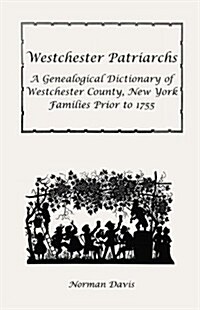 Westchester Patriarchs

A Genealogical Dictionary of Westchester County, New York Families Prior to 1755

Norman Davis